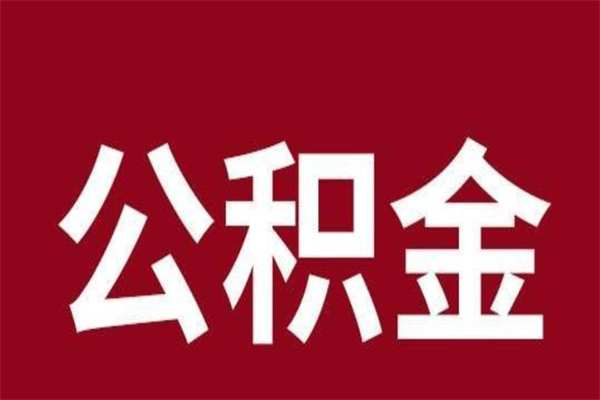 公积金